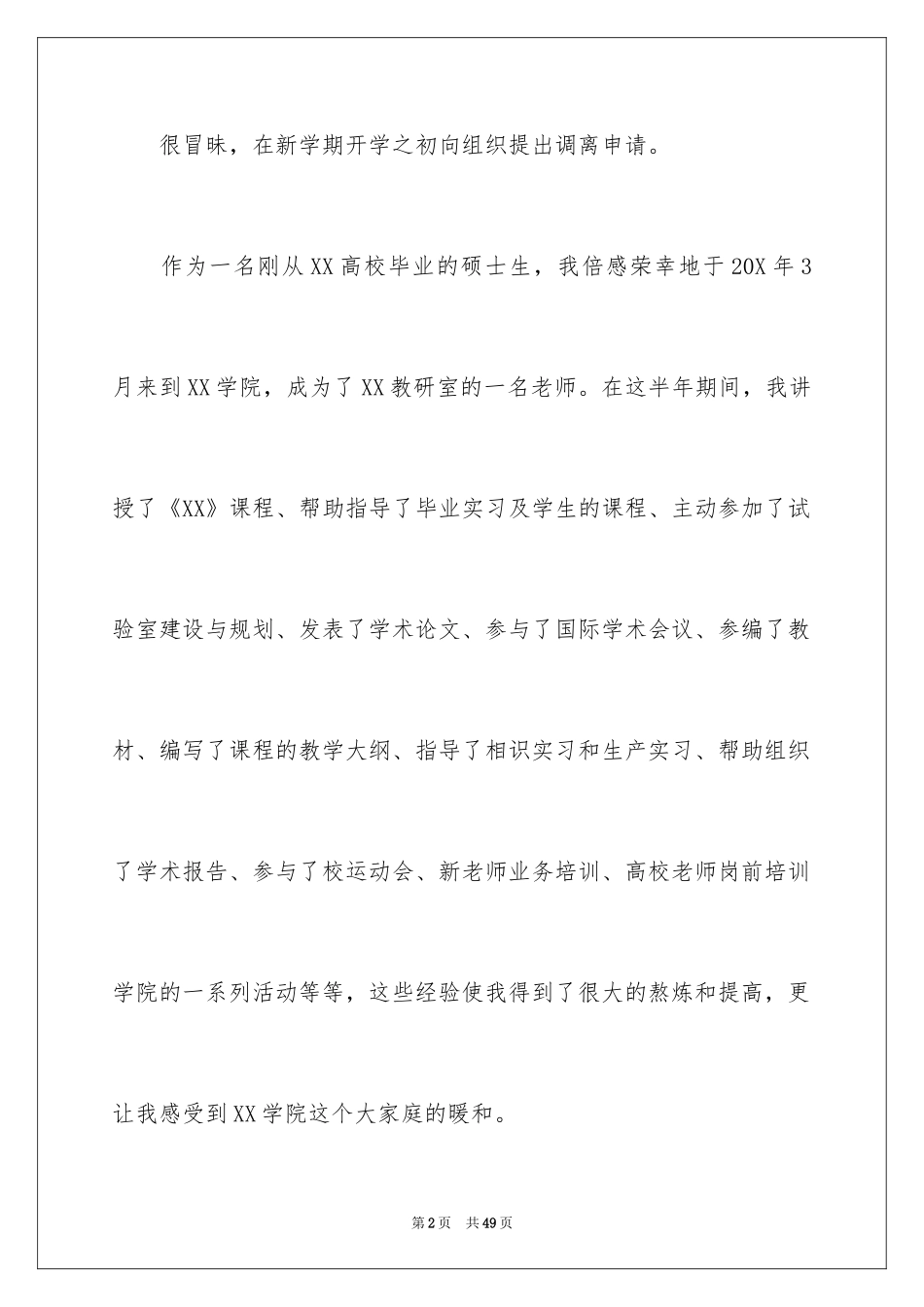 很冒昧，在新学期开学之初向组织提出调离申请。

作为一名刚从XX高校毕业的硕士生，我倍感荣幸地于20X年3月来到XX学院，成为了XX教研室的一名老师。在这半年期间，我讲授了《XX》课程、帮助指导了毕业实习及学生的课程、主动参加了试验室建设与规划、发表了学术论文、参与了国际学术会议、参编了教材、编写了课程的教学大纲、指导了相识实习和生产实习、帮助组织了学术报告、参与了校运动会、新老师业务培训、高校老师岗前培训学院的一系列活动等等，这些经验使我得到了很大的熬炼和提高，更让我感受到XX学院这个大家庭的暖和。

第2页 共49页